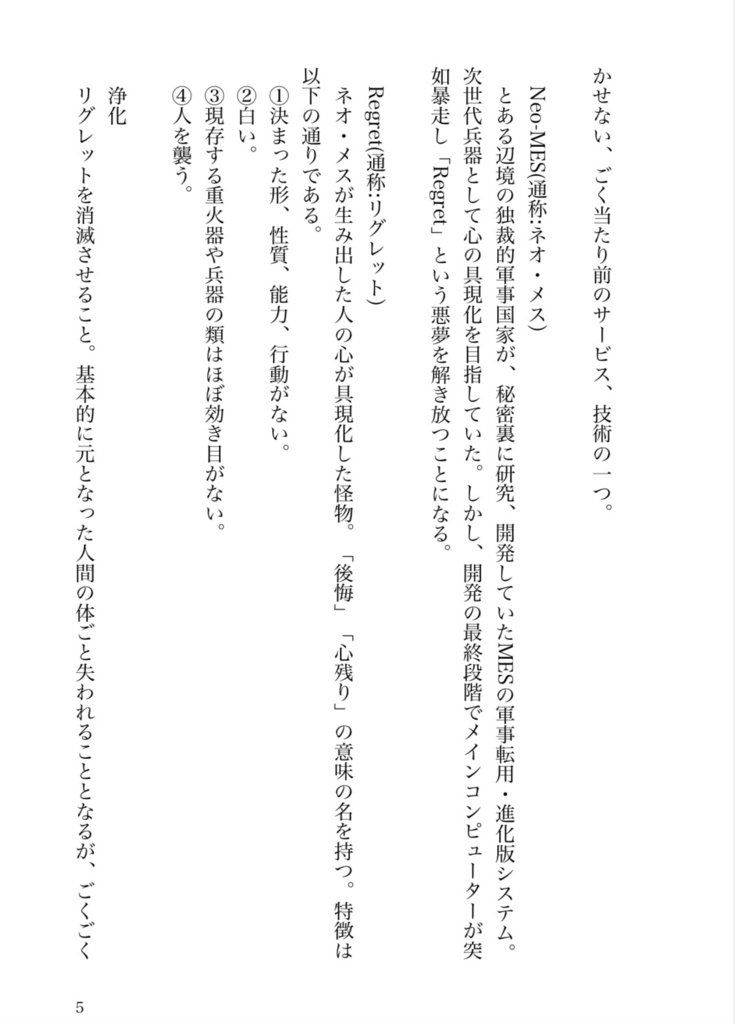 かせない、ごく当たり前のサービス、技術の一つ。

Neo-MES(通称:ネオ・メス)
とある辺境の独裁的軍事国家が、秘密裏に研究、開発していたMESの軍事転用・進化版システム。次世代兵器として心の具現化を目指していた。しかし、開発の最終段階でメインコンピューターが突如暴走し「Regret」という悪夢を解き放つことになる。

Regret(通称:リグレット)
ネオ・メスが生み出した人の心が具現化した怪物。「後悔」「心残り」の意味の名を持つ。特徴は以下の通りである。
①決まった形、性質、能力、行動がない。
②白い。
③現存する重火器や兵器の類はほぼ効き目がない。
④人を襲う。

浄化
リグレットを消滅させること。基本的に元となった人間の体ごと失われることとなるが、ごくごく

5